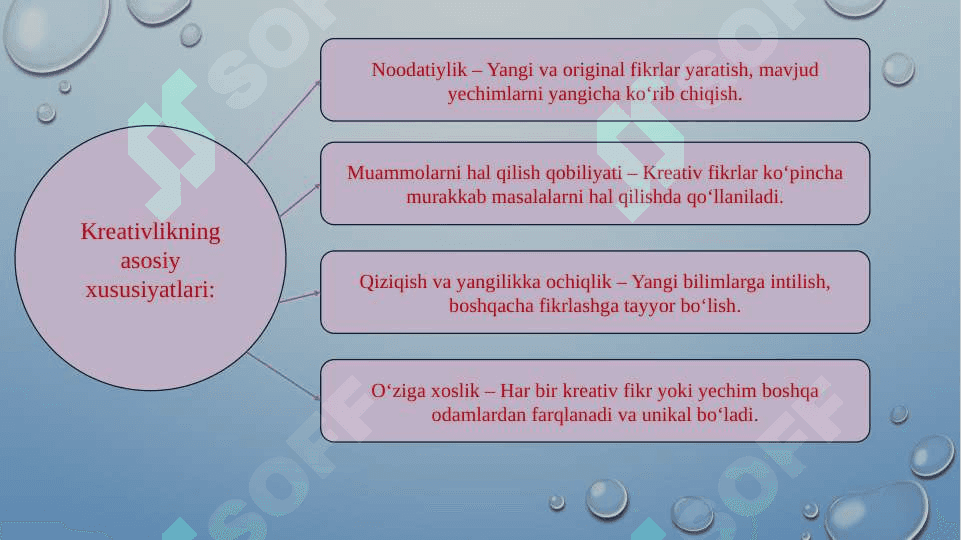 Kreativlikning asosiy xususiyatlari:

Noodatiylik – Yangi va original fikrlar yaratish, mavjud yechimlarni yangicha ko‘rib chiqish.

Muammolarni hal qilish qobiliyati – Kreativ fikrlar ko‘pincha murakkab masalalarni hal qilishda qo‘llaniladi.

Qiziqish va yangilikka ochiqlik – Yangi bilimlarga intilish, boshqacha fikrlashga tayyor bo‘lish.

O‘ziga xoslik – Har bir kreativ fikr yoki yechim boshqa odamlardan farqlanadi va unikal bo‘ladi.

SOFF SOFF SOFF SOFF